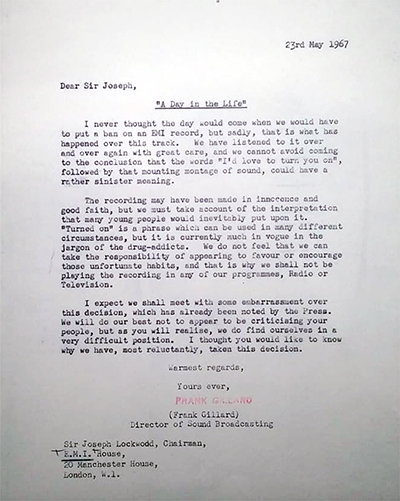 23rd May 1967

Dear Sir Joseph,

"A Day in the Life"

I never thought the day would come when we would have to put a ban on an EMI record, but sadly, that is what has happened over this track. We have listened to it over and over again with great care, and we cannot avoid coming to the conclusion that the words "I'd love to turn you on", followed by that mounting montage of sound, could have a rather sinister meaning.

The recording may have been made in innocence and good faith, but we must take account of the interpretation that many young people would inevitably put upon it. "Turned on" is a phrase which can be used in many different circumstances, but it is currently much in vogue in the jargon of the drug-addicts. We do not feel that we can take the responsibility of appearing to favour or encourage those unfortunate habits, and that is why we shall not be playing the recording in any of our programmes, Radio or Television.

I expect we shall meet with some embarrassment over this decision, which has already been noted by the Press. We will do our best not to appear to be criticising your people, but as you will realise, we do find ourselves in a very difficult position. I thought you would like to know why we have, most reluctantly, taken this decision.

Warmest regards,

Yours ever,

FRANK GILLARD

(Frank Gillard)
Director of Sound Broadcasting

Sir Joseph Lockwood, Chairman,
E.M.I. House,
20 Manchester House,
London, W.1.